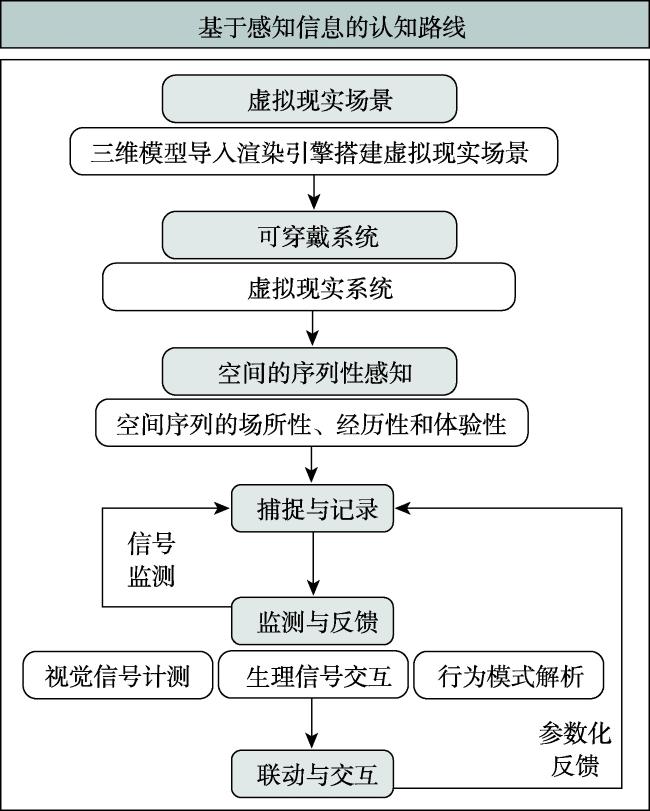 基于感知信息的认知路线

虚拟现实场景

三维模型导入渲染引擎搭建虚拟现实场景

可穿戴系统

虚拟现实系统

空间的序列性感知

空间序列的场所性、经历性和体验性

捕捉与记录

信号监测

监测与反馈

视觉信号计测

生理信号交互

行为模式解析

参数化反馈

联动与交互